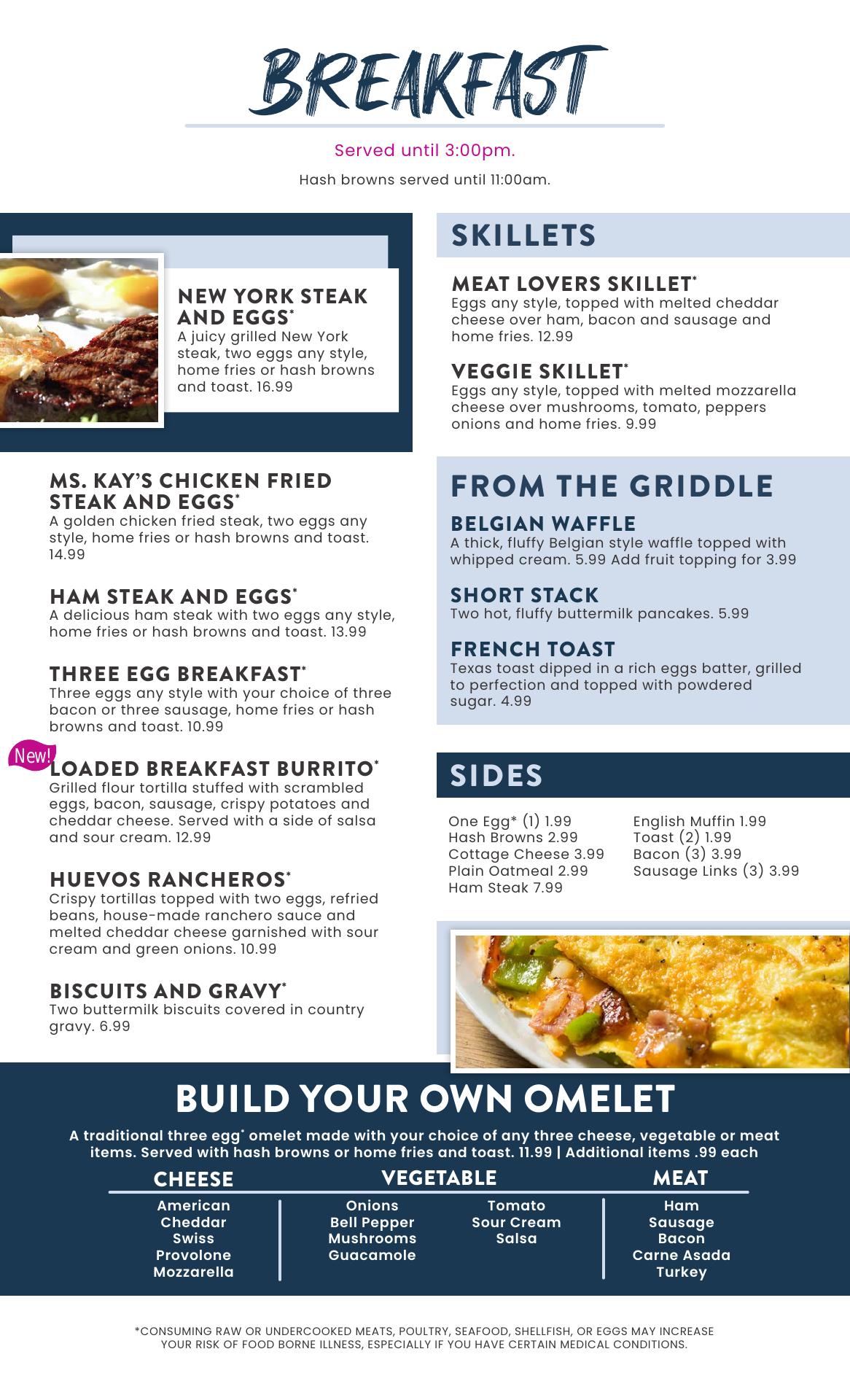 BREAKFAST

Served until 3:00pm.

Hash browns served until 11:00am.

NEW YORK STEAK AND EGGS*
A juicy grilled New York steak, two eggs any style, home fries or hash browns and toast. 16.99

MS. KAY'S CHICKEN FRIED STEAK AND EGGS*
A golden chicken fried steak, two eggs any style, home fries or hash browns and toast. 14.99

HAM STEAK AND EGGS*
A delicious ham steak with two eggs any style, home fries or hash browns and toast. 13.99

THREE EGG BREAKFAST*
Three eggs any style with your choice of three bacon or three sausage, home fries or hash browns and toast. 10.99

New!
LOADED BREAKFAST BURRITO*
Grilled flour tortilla stuffed with scrambled eggs, bacon, sausage, crispy potatoes and cheddar cheese. Served with a side of salsa and sour cream. 12.99

HUEVOS RANCHEROS*
Crispy tortillas topped with two eggs, refried beans, house-made ranchero sauce and melted cheddar cheese garnished with sour cream and green onions. 10.99

BISCUITS AND GRAVY*
Two buttermilk biscuits covered in country gravy. 6.99

SKILLETS

MEAT LOVERS SKILLET*
Eggs any style, topped with melted cheddar cheese over ham, bacon and sausage and home fries. 12.99

VEGGIE SKILLET*
Eggs any style, topped with melted mozzarella cheese over mushrooms, tomato, peppers onions and home fries. 9.99

FROM THE GRIDDLE

BELGIAN WAFFLE
A thick, fluffy Belgian style waffle topped with whipped cream. 5.99 Add fruit topping for 3.99

SHORT STACK
Two hot, fluffy buttermilk pancakes. 5.99

FRENCH TOAST
Texas toast dipped in a rich eggs batter, grilled to perfection and topped with powdered sugar. 4.99

SIDES

One Egg* (1) 1.99
Hash Browns 2.99
Cottage Cheese 3.99
Plain Oatmeal 2.99
Ham Steak 7.99

English Muffin 1.99
Toast (2) 1.99
Bacon (3) 3.99
Sausage Links (3) 3.99

BUILD YOUR OWN OMELET
A traditional three egg* omelet made with your choice of any three cheese, vegetable or meat items. Served with hash browns or home fries and toast. 11.99 | Additional items .99 each

CHEESE
American
Cheddar
Swiss
Provolone
Mozzarella

VEGETABLE
Onions
Bell Pepper
Mushrooms
Guacamole
Tomato
Sour Cream
Salsa

MEAT
Ham
Sausage
Bacon
Carne Asada
Turkey

*CONSUMING RAW OR UNDERCOOKED MEATS, POULTRY, SEAFOOD, SHELLFISH, OR EGGS MAY INCREASE YOUR RISK OF FOOD BORNE ILLNESS, ESPECIALLY IF YOU HAVE CERTAIN MEDICAL CONDITIONS.